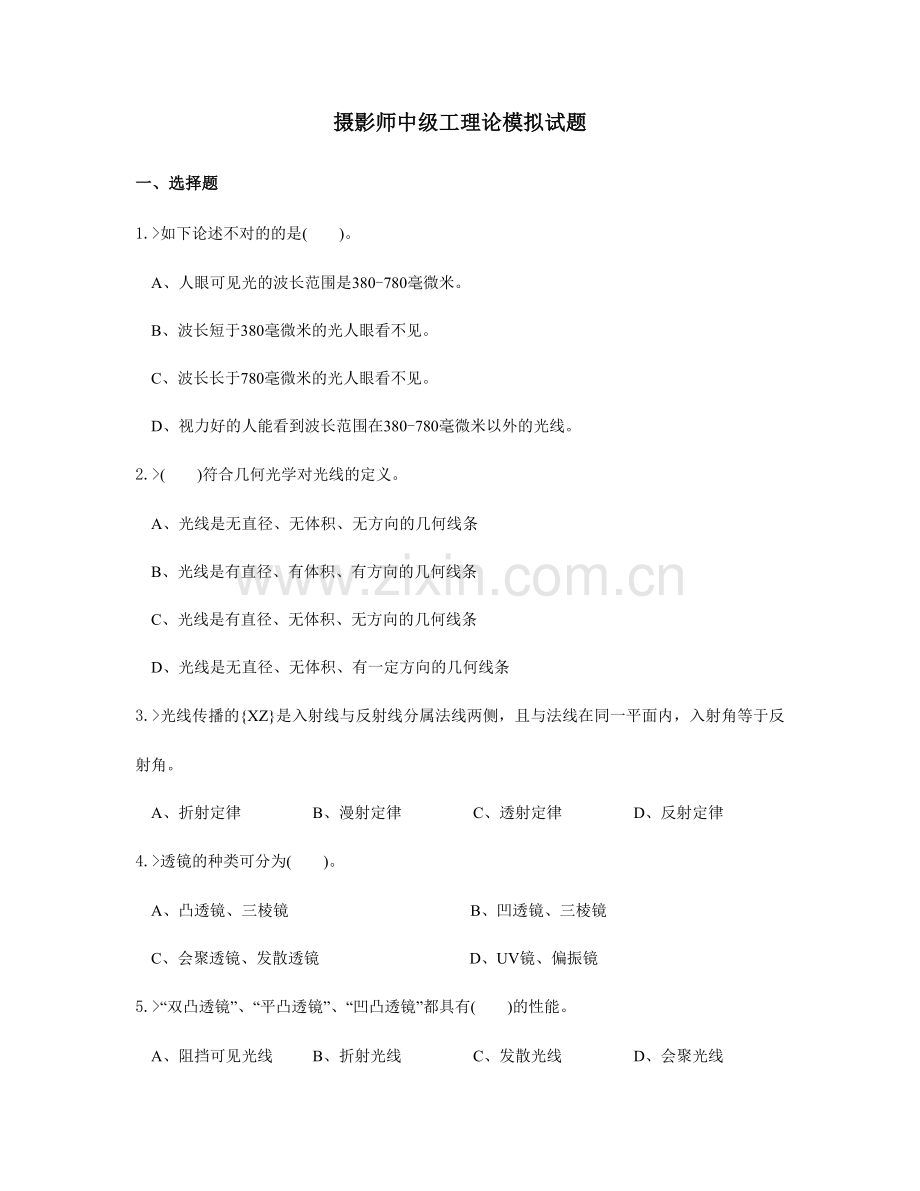 摄影师中级工理论模拟试题

一、选择题

1.>如下论述不对的的是(　　)。

A、人眼可见光的波长范围是380-780毫微米。

B、波长短于380毫微米的光人眼看不见。

C、波长长于780毫微米的光人眼看不见。

D、视力好的人能看到波长范围在380-780毫微米以外的光线。

2.>(　　)符合几何光学对光线的定义。

A、光线是无直径、无体积、无方向的几何线条

B、光线是有直径、有体积、有方向的几何线条

C、光线是有直径、无体积、无方向的几何线条

D、光线是无直径、无体积、有一定方向的几何线条

3.>光线传播的{XZ}是入射线与反射线分属法线两侧，且与法线在同一平面内，入射角等于反射角。

A、折射定律 B、漫射定律 C、透射定律 D、反射定律

4.>透镜的种类可分为(　　)。

A、凸透镜、三棱镜 B、凹透镜、三棱镜

C、会聚透镜、发散透镜 D、UV镜、偏振镜

5.>“双凸透镜”、“平凸透镜”、“凹凸透镜”都具有(　　)的性能。

A、阻挡可见光线 B、折射光线 C、发散光线 D、会聚光线

www.zixin.com.cn